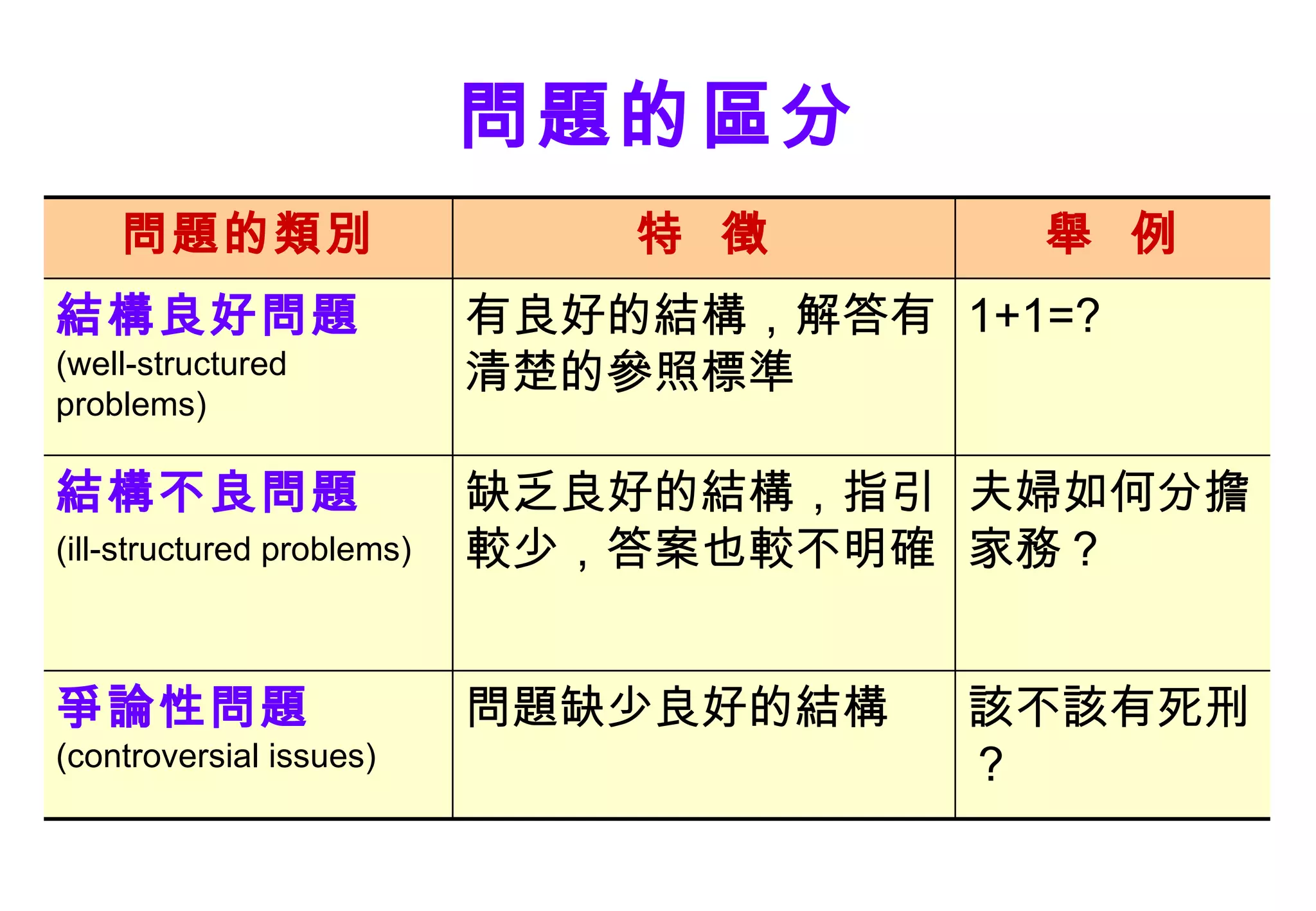 問題的區分

| 問題的類別 | 特　徵 | 舉　例 |
|---|---|---|
| 結構良好問題 (well-structured problems) | 有良好的結構，解答有清楚的參照標準 | 1+1=? |
| 結構不良問題 (ill-structured problems) | 缺乏良好的結構，指引較少，答案也較不明確 | 夫婦如何分擔家務？ |
| 爭論性問題 (controversial issues) | 問題缺少良好的結構 | 該不該有死刑？ |